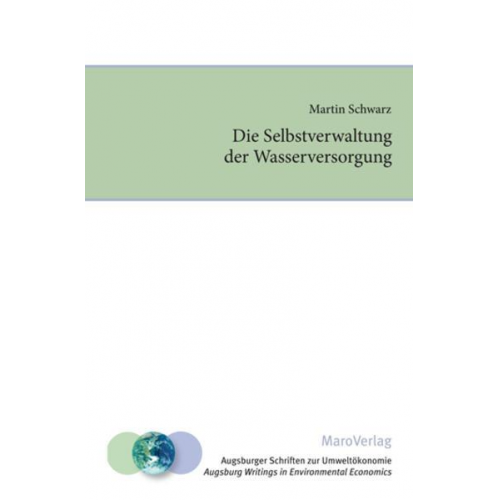 Martin Schwarz

Die Selbstverwaltung der Wasserversorgung

MaroVerlag

Augsburger Schriften zur Umweltökonomie
Augsburg Writings in Environmental Economics